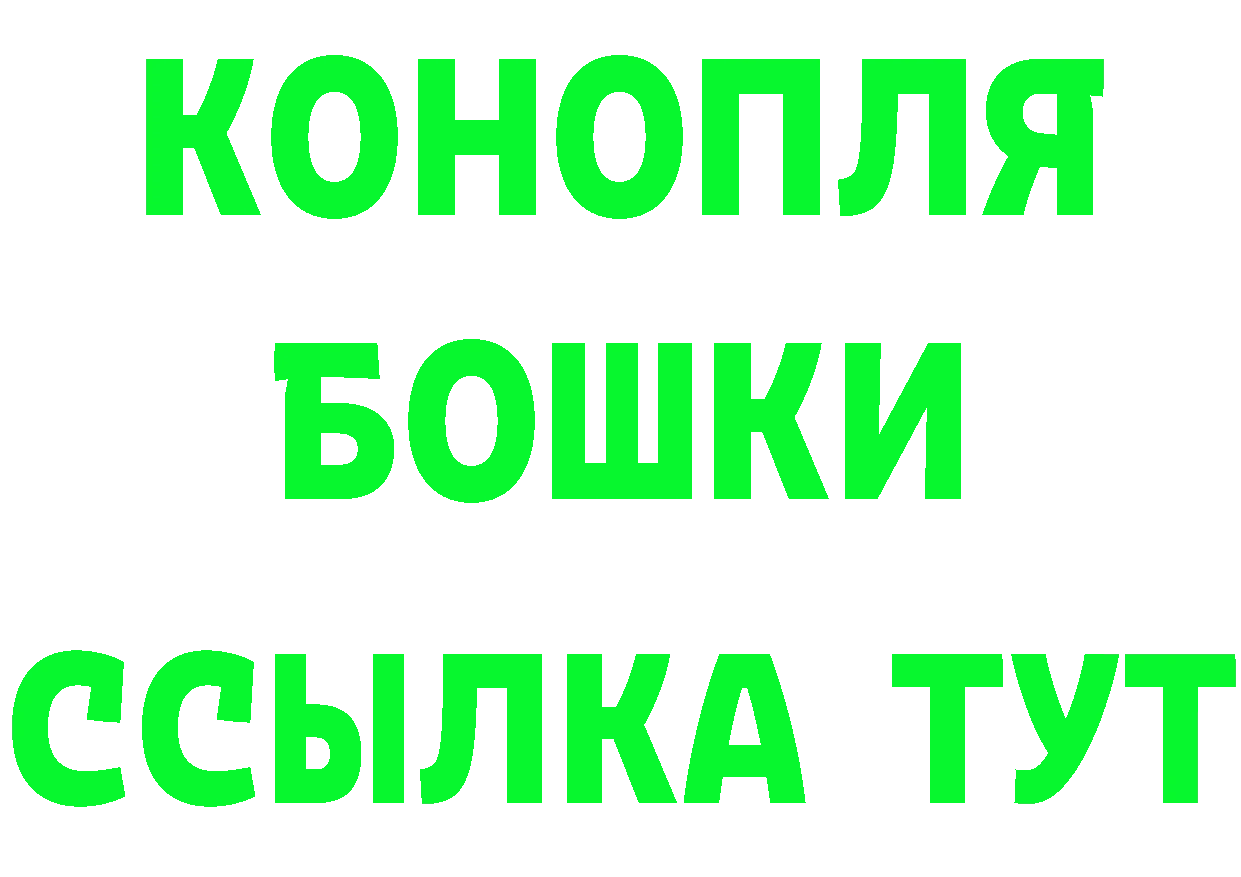 КОНОПЛЯ
БОШКИ
ССЫЛКА ТУТ